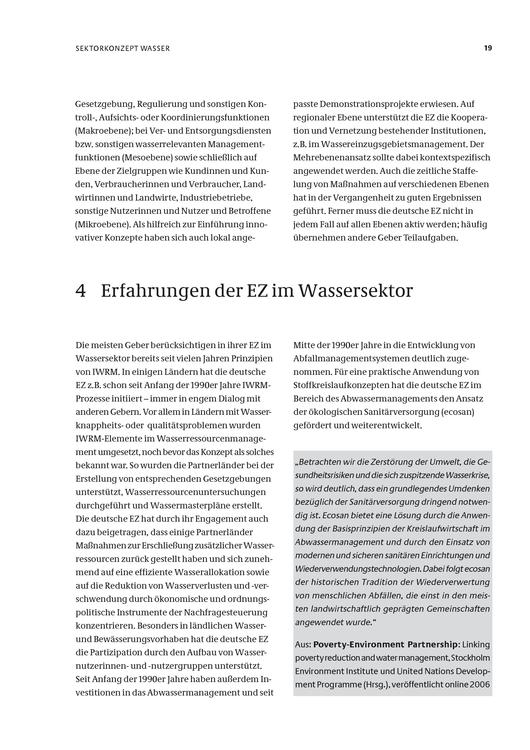 SEKTORKONZEPT WASSER

19

Gesetzgebung, Regulierung und sonstigen Kontroll-, Aufsichts- oder Koordinierungsfunktionen (Makroebene); bei Ver- und Entsorgungsdiensten bzw. sonstigen wasserrelevanten Managementfunktionen (Mesoebene) sowie schließlich auf Ebene der Zielgruppen wie Kundinnen und Kunden, Verbraucherinnen und Verbraucher, Landwirtinnen und Landwirte, Industriebetriebe, sonstige Nutzerinnen und Nutzer und Betroffene (Mikroebene). Als hilfreich zur Einführung innovativer Konzepte haben sich auch lokal angepasste Demonstrationsprojekte erwiesen. Auf regionaler Ebene unterstützt die EZ die Kooperation und Vernetzung bestehender Institutionen, z.B. im Wassereinzugsgebietsmanagement. Der Mehrebenenansatz sollte dabei kontextspezifisch angewendet werden. Auch die zeitliche Staffelung von Maßnahmen auf verschiedenen Ebenen hat in der Vergangenheit zu guten Ergebnissen geführt. Ferner muss die deutsche EZ nicht in jedem Fall auf allen Ebenen aktiv werden; häufig übernehmen andere Geber Teilaufgaben.

4 Erfahrungen der EZ im Wassersektor

Die meisten Geber berücksichtigen in ihrer EZ im Wassersektor bereits seit vielen Jahren Prinzipien von IWRM. In einigen Ländern hat die deutsche EZ z.B. schon seit Anfang der 1990er Jahre IWRM-Prozesse initiiert – immer in engem Dialog mit anderen Gebern. Vor allem in Ländern mit Wasserknappheits- oder qualitätsproblemen wurden IWRM-Elemente im Wasserressourcenmanagement umgesetzt, noch bevor das Konzept als solches bekannt war. So wurden die Partnerländer bei der Erstellung von entsprechenden Gesetzgebungen unterstützt, Wasserressourcenuntersuchungen durchgeführt und Wassermasterpläne erstellt. Die deutsche EZ hat durch ihr Engagement auch dazu beigetragen, dass einige Partnerländer Maßnahmen zur Erschließung zusätzlicher Wasserressourcen zurück gestellt haben und sich zunehmend auf eine effiziente Wasserallokation sowie auf die Reduktion von Wasserverlusten und -verschwendung durch ökonomische und ordnungspolitische Instrumente der Nachfragesteuerung konzentrieren. Besonders in ländlichen Wasser- und Bewässerungsvorhaben hat die deutsche EZ die Partizipation durch den Aufbau von Wassernutzerinnen- und -nutzergruppen unterstützt. Seit Anfang der 1990er Jahre haben außerdem Investitionen in das Abwassermanagement und seit Mitte der 1990er Jahre in die Entwicklung von Abfallmanagementsystemen deutlich zugenommen. Für eine praktische Anwendung von Stoffkreislaufkonzepten hat die deutsche EZ im Bereich des Abwassermanagements den Ansatz der ökologischen Sanitärversorgung (ecosan) gefördert und weiterentwickelt.

„Betrachten wir die Zerstörung der Umwelt, die Gesundheitsrisiken und die sich zuspitzende Wasserkrise, so wird deutlich, dass ein grundlegendes Umdenken bezüglich der Sanitärversorgung dringend notwendig ist. Ecosan bietet eine Lösung durch die Anwendung der Basisprinzipien der Kreislaufwirtschaft im Abwassermanagement und durch den Einsatz von modernen und sicheren sanitären Einrichtungen und Wiederverwendungstechnologien. Dabei folgt ecosan der historischen Tradition der Wiederverwertung von menschlichen Abfällen, die einst in den meisten landwirtschaftlich geprägten Gemeinschaften angewendet wurde."

Aus: Poverty-Environment Partnership: Linking poverty reduction and water management, Stockholm Environment Institute und United Nations Development Programme (Hrsg.), veröffentlicht online 2006